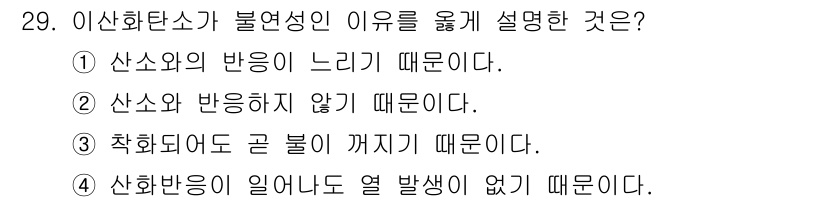 29. 이산화탄소가 불연성인 이유를 옳게 설명한 것은?

① 산소와의 반응이 느리기 때문이다.

② 산소와 반응하지 않기 때문이다.

③ 착화되어도 곧 불이 꺼지기 때문이다.

④ 산화반응이 일어나도 열 발생이 없기 때문이다.